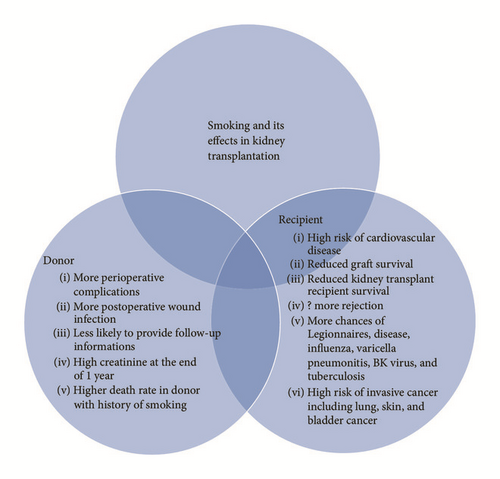 Smoking and its effects in kidney transplantation

Donor
(i) More perioperative complications
(ii) More postoperative wound infection
(iii) Less likely to provide follow-up informations
(iv) High creatinine at the end of 1 year
(v) Higher death rate in donor with history of smoking

Recipient
(i) High risk of cardiovascular disease
(ii) Reduced graft survival
(iii) Reduced kidney transplant recipient survival
(iv) ? more rejection
(v) More chances of Legionnaires, disease, influenza, varicella pneumonitis, BK virus, and tuberculosis
(vi) High risk of invasive cancer including lung, skin, and bladder cancer